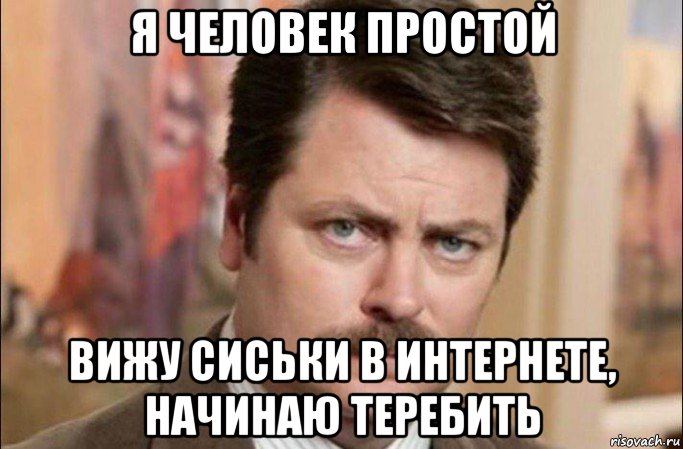 Я ЧЕЛОВЕК ПРОСТОЙ

ВИЖУ СИСЬКИ В ИНТЕРНЕТЕ, НАЧИНАЮ ТЕРЕБИТЬ

risovach.ru